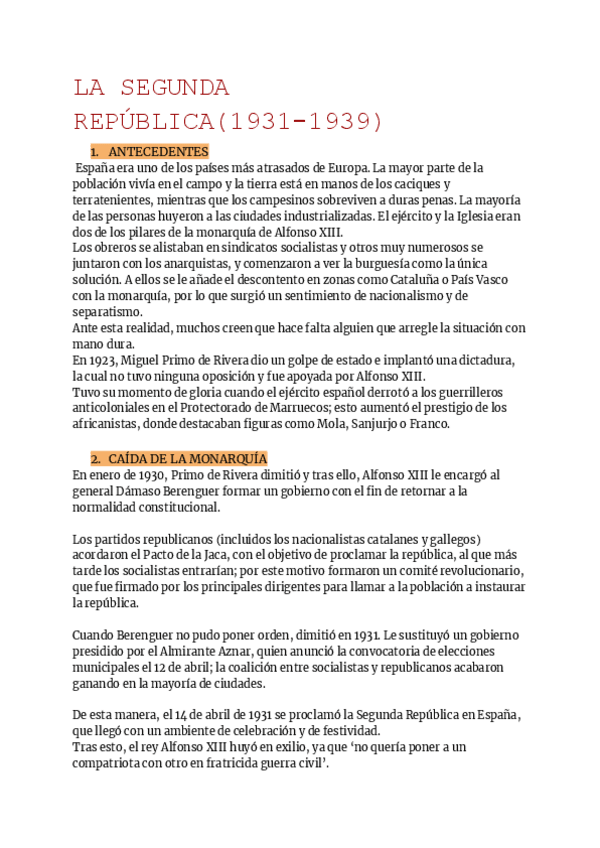 LA SEGUNDA REPÚBLICA(1931-1939)

1. ANTECEDENTES

España era uno de los países más atrasados de Europa. La mayor parte de la población vivía en el campo y la tierra está en manos de los caciques y terratenientes, mientras que los campesinos sobreviven a duras penas. La mayoría de las personas huyeron a las ciudades industrializadas. El ejército y la Iglesia eran dos de los pilares de la monarquía de Alfonso XIII.
Los obreros se alistaban en sindicatos socialistas y otros muy numerosos se juntaron con los anarquistas, y comenzaron a ver la burguesía como la única solución. A ellos se le añade el descontento en zonas como Cataluña o País Vasco con la monarquía, por lo que surgió un sentimiento de nacionalismo y de separatismo.
Ante esta realidad, muchos creen que hace falta alguien que arregle la situación con mano dura.
En 1923, Miguel Primo de Rivera dio un golpe de estado e implantó una dictadura, la cual no tuvo ninguna oposición y fue apoyada por Alfonso XIII.
Tuvo su momento de gloria cuando el ejército español derrotó a los guerrilleros anticoloniales en el Protectorado de Marruecos; esto aumentó el prestigio de los africanistas, donde destacaban figuras como Mola, Sanjurjo o Franco.

2. CAÍDA DE LA MONARQUÍA

En enero de 1930, Primo de Rivera dimitió y tras ello, Alfonso XIII le encargó al general Dámaso Berenguer formar un gobierno con el fin de retornar a la normalidad constitucional.

Los partidos republicanos (incluidos los nacionalistas catalanes y gallegos) acordaron el Pacto de la Jaca, con el objetivo de proclamar la república, al que más tarde los socialistas entrarían; por este motivo formaron un comité revolucionario, que fue firmado por los principales dirigentes para llamar a la población a instaurar la república.

Cuando Berenguer no pudo poner orden, dimitió en 1931. Le sustituyó un gobierno presidido por el Almirante Aznar, quien anunció la convocatoria de elecciones municipales el 12 de abril; la coalición entre socialistas y republicanos acabaron ganando en la mayoría de ciudades.

De esta manera, el 14 de abril de 1931 se proclamó la Segunda República en España, que llegó con un ambiente de celebración y de festividad.
Tras esto, el rey Alfonso XIII huyó en exilio, ya que ‘no quería poner a un compatriota con otro en fratricida guerra civil’.